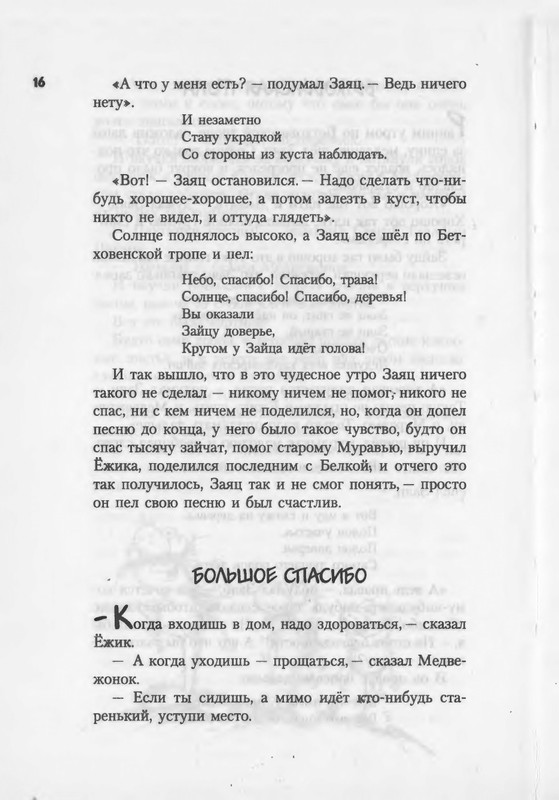 16

«А что у меня есть? — подумал Заяц. — Ведь ничего нету».

И незаметно
Стану украдкой
Со стороны из куста наблюдать.

«Вот! — Заяц остановился. — Надо сделать что-нибудь хорошее-хорошее, а потом залезть в куст, чтобы никто не видел, и оттуда глядеть».

Солнце поднялось высоко, а Заяц все шёл по Бетховенской тропе и пел:

Небо, спасибо! Спасибо, трава!
Солнце, спасибо! Спасибо, деревья!
Вы оказали
Зайцу доверье,
Кругом у Зайца идёт голова!

И так вышло, что в это чудесное утро Заяц ничего такого не сделал — никому ничем не помог, никого не спас, ни с кем ничем не поделился, но, когда он допел песню до конца, у него было такое чувство, будто он спас тысячу зайчат, помог старому Муравью, выручил Ёжика, поделился последним с Белкой, и отчего это так получилось, Заяц так и не смог понять, — просто он пел свою песню и был счастлив.

БОЛЬШОЕ СПАСИБО

— Когда входишь в дом, надо здороваться, — сказал Ёжик.

— А когда уходишь — прощаться, — сказал Медвежонок.

— Если ты сидишь, а мимо идёт кто-нибудь старенький, уступи место.